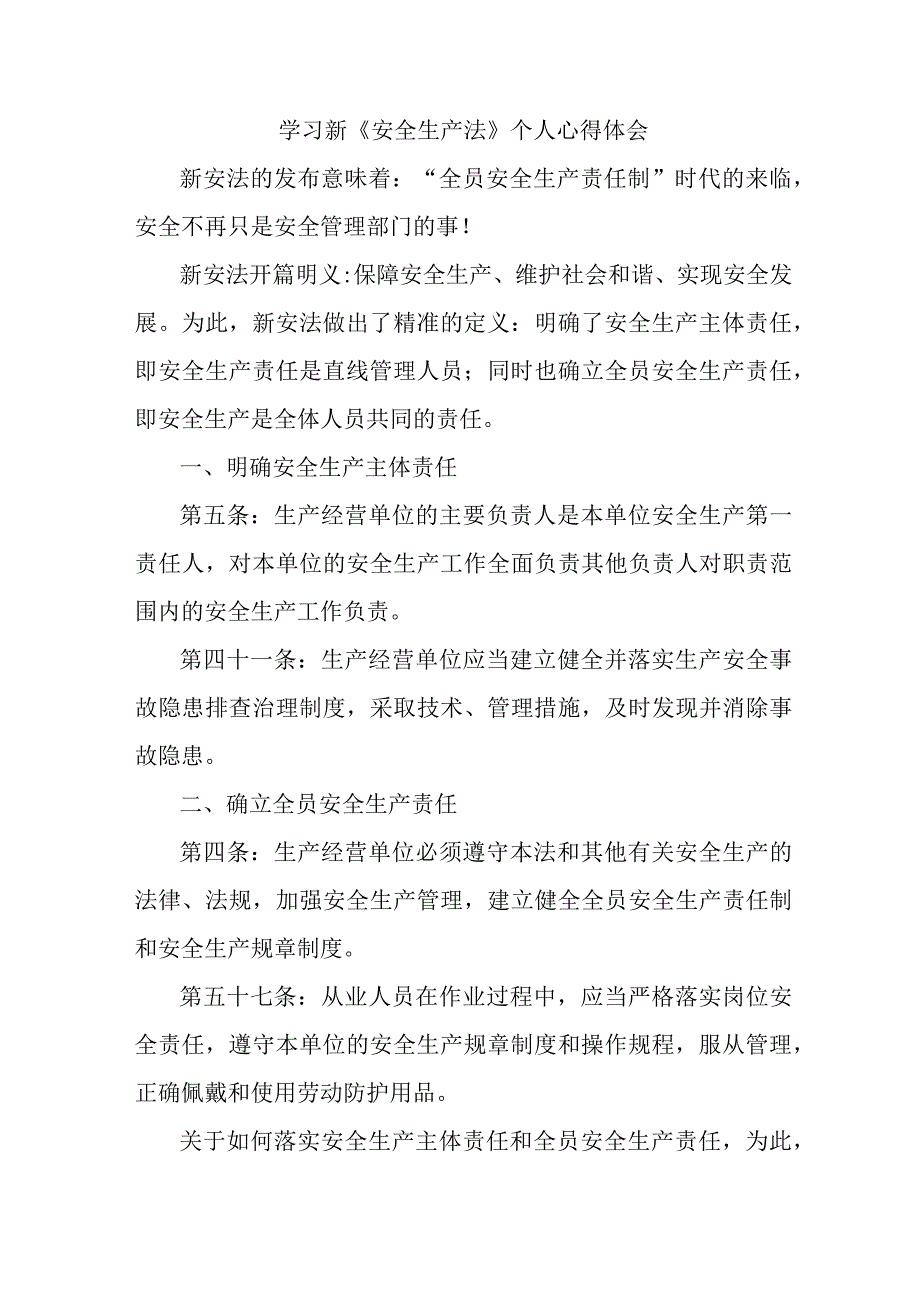 学习新《安全生产法》个人心得体会

新安法的发布意味着：“全员安全生产责任制”时代的来临，安全不再只是安全管理部门的事！

新安法开篇明义:保障安全生产、维护社会和谐、实现安全发展。为此，新安法做出了精准的定义：明确了安全生产主体责任，即安全生产责任是直线管理人员；同时也确立全员安全生产责任，即安全生产是全体人员共同的责任。

一、明确安全生产主体责任

第五条：生产经营单位的主要负责人是本单位安全生产第一责任人，对本单位的安全生产工作全面负责其他负责人对职责范围内的安全生产工作负责。

第四十一条：生产经营单位应当建立健全并落实生产安全事故隐患排查治理制度，采取技术、管理措施，及时发现并消除事故隐患。

二、确立全员安全生产责任

第四条：生产经营单位必须遵守本法和其他有关安全生产的法律、法规，加强安全生产管理，建立健全全员安全生产责任制和安全生产规章制度。

第五十七条：从业人员在作业过程中，应当严格落实岗位安全责任，遵守本单位的安全生产规章制度和操作规程，服从管理，正确佩戴和使用劳动防护用品。

关于如何落实安全生产主体责任和全员安全生产责任，为此，